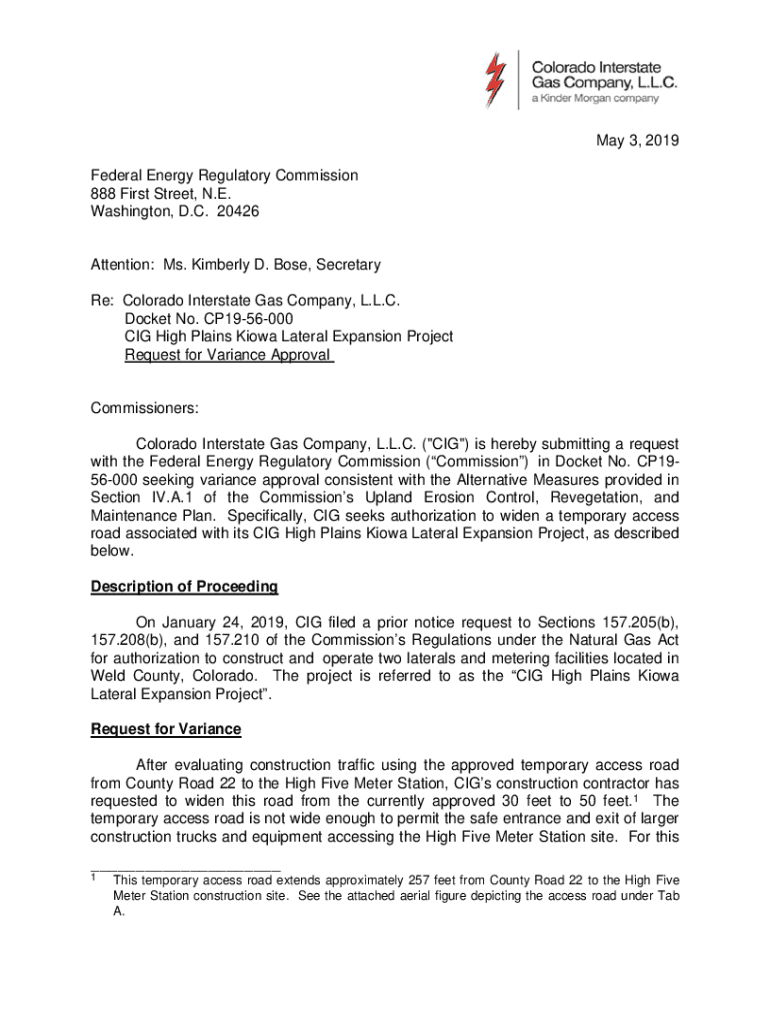 Colorado Interstate Gas Company, L.L.C.
a Kinder Morgan company

May 3, 2019

Federal Energy Regulatory Commission
888 First Street, N.E.
Washington, D.C. 20426

Attention: Ms. Kimberly D. Bose, Secretary

Re: Colorado Interstate Gas Company, L.L.C.
Docket No. CP19-56-000
CIG High Plains Kiowa Lateral Expansion Project
Request for Variance Approval

Commissioners:

Colorado Interstate Gas Company, L.L.C. ("CIG") is hereby submitting a request with the Federal Energy Regulatory Commission (“Commission”) in Docket No. CP19-56-000 seeking variance approval consistent with the Alternative Measures provided in Section IV.A.1 of the Commission’s Upland Erosion Control, Revegetation, and Maintenance Plan. Specifically, CIG seeks authorization to widen a temporary access road associated with its CIG High Plains Kiowa Lateral Expansion Project, as described below.

Description of Proceeding

On January 24, 2019, CIG filed a prior notice request to Sections 157.205(b), 157.208(b), and 157.210 of the Commission’s Regulations under the Natural Gas Act for authorization to construct and operate two laterals and metering facilities located in Weld County, Colorado. The project is referred to as the “CIG High Plains Kiowa Lateral Expansion Project”.

Request for Variance

After evaluating construction traffic using the approved temporary access road from County Road 22 to the High Five Meter Station, CIG’s construction contractor has requested to widen this road from the currently approved 30 feet to 50 feet.$^1$ The temporary access road is not wide enough to permit the safe entrance and exit of larger construction trucks and equipment accessing the High Five Meter Station site. For this

$^1$ This temporary access road extends approximately 257 feet from County Road 22 to the High Five Meter Station construction site. See the attached aerial figure depicting the access road under Tab A.